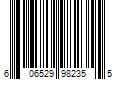 6 06529 98235 5